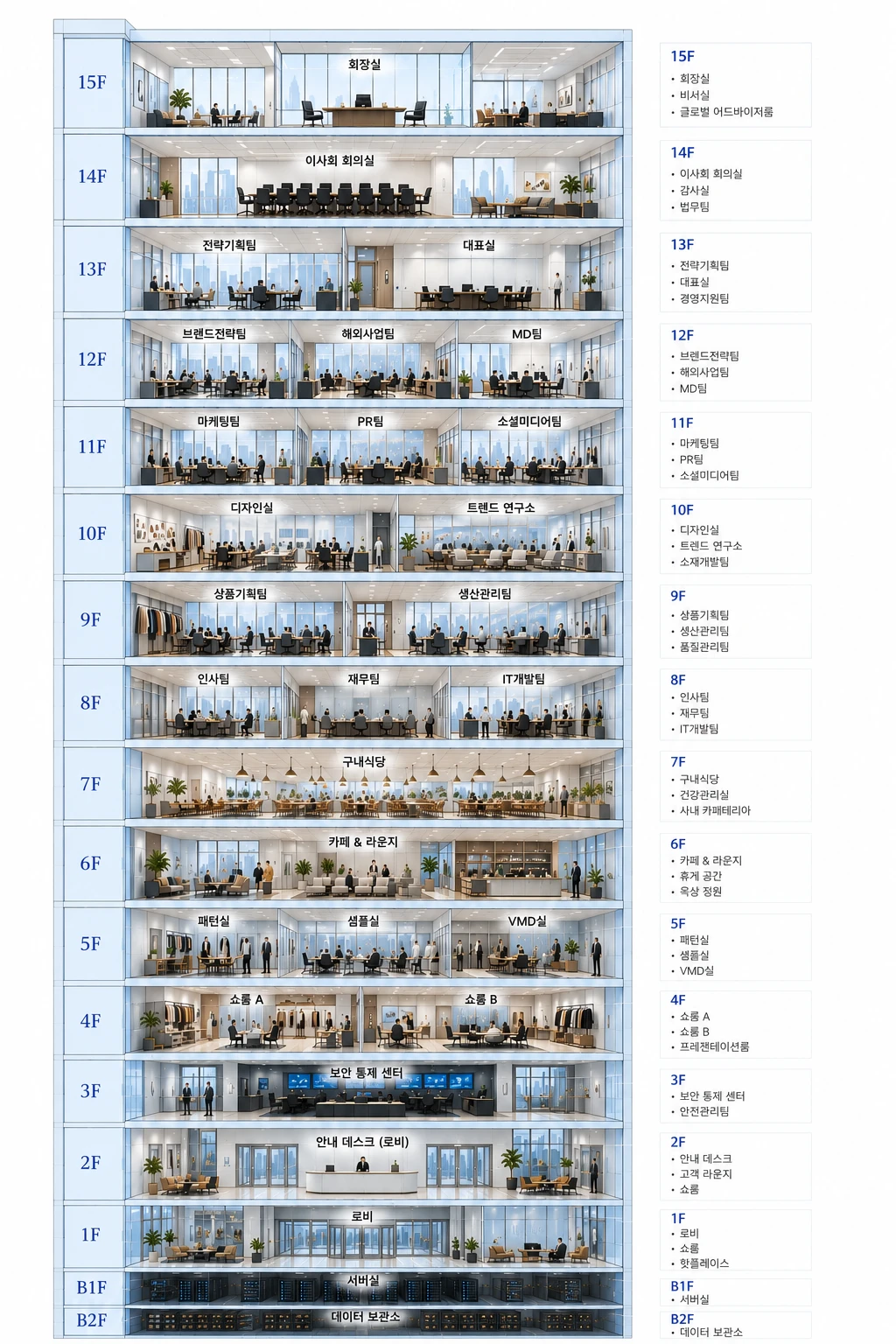 15F
회장실

14F
이사회 회의실

13F
전략기획팀
대표실

12F
브랜드전략팀
해외사업팀
MD팀

11F
마케팅팀
PR팀
소셜미디어팀

10F
디자인실
트렌드 연구소

9F
상품기획팀
생산관리팀

8F
인사팀
재무팀
IT개발팀

7F
구내식당

6F
카페 & 라운지

5F
패턴실
샘플실
VMD실

4F
쇼룸 A
쇼룸 B

3F
보안 통제 센터

2F
안내 데스크 (로비)

1F
로비

B1F
서버실

B2F
데이터 보관소

15F
• 회장실
• 비서실
• 글로벌 어드바이저룸

14F
• 이사회 회의실
• 감사실
• 법무팀

13F
• 전략기획팀
• 대표실
• 경영지원팀

12F
• 브랜드전략팀
• 해외사업팀
• MD팀

11F
• 마케팅팀
• PR팀
• 소셜미디어팀

10F
• 디자인실
• 트렌드 연구소
• 소재개발팀

9F
• 상품기획팀
• 생산관리팀
• 품질관리팀

8F
• 인사팀
• 재무팀
• IT개발팀

7F
• 구내식당
• 건강관리실
• 사내 카페테리아

6F
• 카페 & 라운지
• 휴게 공간
• 옥상 정원

5F
• 패턴실
• 샘플실
• VMD실

4F
• 쇼룸 A
• 쇼룸 B
• 프레젠테이션룸

3F
• 보안 통제 센터
• 안전관리팀

2F
• 안내 데스크
• 고객 라운지
• 쇼룸

1F
• 로비
• 쇼룸
• 핫플레이스

B1F
• 서버실

B2F
• 데이터 보관소